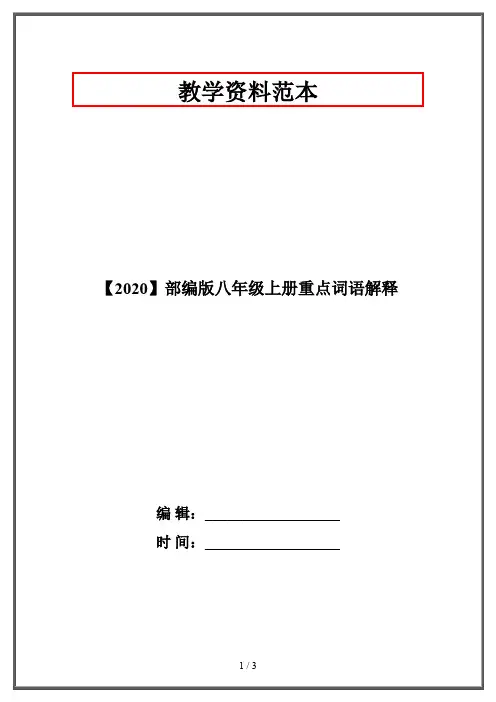 教学资料范本

【2020】部编版八年级上册重点词语解释

编 辑：____

时 间：____

1 / 3